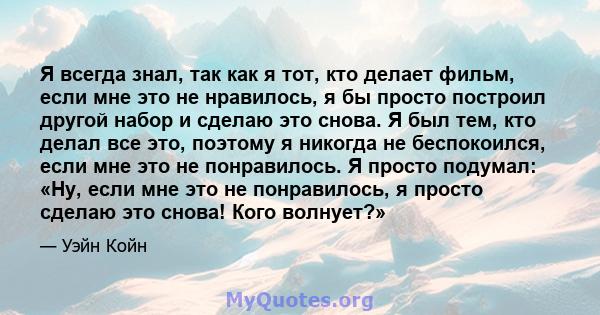 Я всегда знал, так как я тот, кто делает фильм, если мне это не нравилось, я бы просто построил другой набор и сделаю это снова. Я был тем, кто делал все это, поэтому я никогда не беспокоился, если мне это не понравилось. Я просто подумал: «Ну, если мне это не понравилось, я просто сделаю это снова! Кого волнует?»

— Уэйн Койн

MyQuotes.org